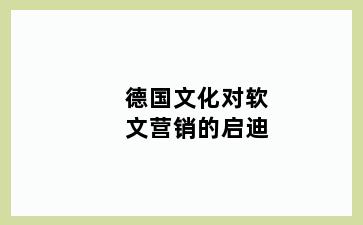 德国文化对软文营销的启迪